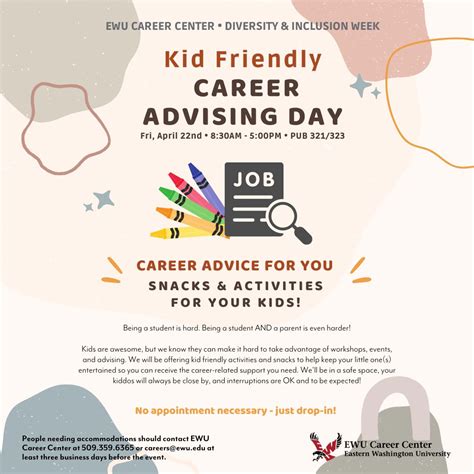 EWU CAREER CENTER • DIVERSITY & INCLUSION WEEK

Kid Friendly
CAREER ADVISING DAY

Fri, April 22nd • 8:30AM - 5:00PM • PUB 321/323

JOB

CAREER ADVICE FOR YOU
SNACKS & ACTIVITIES FOR YOUR KIDS!

Being a student is hard. Being a student AND a parent is even harder!

Kids are awesome, but we know they can make it hard to take advantage of workshops, events, and advising. We will be offering kid friendly activities and snacks to help keep your little one(s) entertained so you can receive the career-related support you need. We'll be in a safe space, your kiddos will always be close by, and interruptions are OK and to be expected!

No appointment necessary - just drop-in!

People needing accommodations should contact EWU Career Center at 509.359.6365 or careers@ewu.edu at least three business days before the event.

EWU Career Center
Eastern Washington University